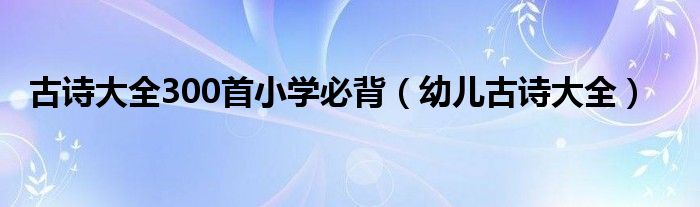 古诗大全300首小学必背（幼儿古诗大全）